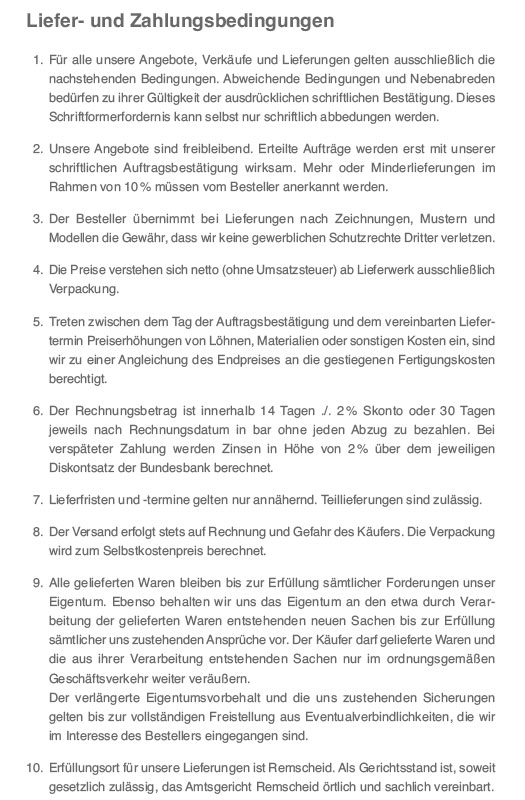 Liefer- und Zahlungsbedingungen

1. Für alle unsere Angebote, Verkäufe und Lieferungen gelten ausschließlich die nachstehenden Bedingungen. Abweichende Bedingungen und Nebenabreden bedürfen zu ihrer Gültigkeit der ausdrücklichen schriftlichen Bestätigung. Dieses Schriftformerfordernis kann selbst nur schriftlich abbedungen werden.

2. Unsere Angebote sind freibleibend. Erteilte Aufträge werden erst mit unserer schriftlichen Auftragsbestätigung wirksam. Mehr oder Minderlieferungen im Rahmen von 10 % müssen vom Besteller anerkannt werden.

3. Der Besteller übernimmt bei Lieferungen nach Zeichnungen, Mustern und Modellen die Gewähr, dass wir keine gewerblichen Schutzrechte Dritter verletzen.

4. Die Preise verstehen sich netto (ohne Umsatzsteuer) ab Lieferwerk ausschließlich Verpackung.

5. Treten zwischen dem Tag der Auftragsbestätigung und dem vereinbarten Liefertermin Preiserhöhungen von Löhnen, Materialien oder sonstigen Kosten ein, sind wir zu einer Angleichung des Endpreises an die gestiegenen Fertigungskosten berechtigt.

6. Der Rechnungsbetrag ist innerhalb 14 Tagen ./. 2 % Skonto oder 30 Tagen jeweils nach Rechnungsdatum in bar ohne jeden Abzug zu bezahlen. Bei verspäteter Zahlung werden Zinsen in Höhe von 2 % über dem jeweiligen Diskontsatz der Bundesbank berechnet.

7. Lieferfristen und -termine gelten nur annähernd. Teillieferungen sind zulässig.

8. Der Versand erfolgt stets auf Rechnung und Gefahr des Käufers. Die Verpackung wird zum Selbstkostenpreis berechnet.

9. Alle gelieferten Waren bleiben bis zur Erfüllung sämtlicher Forderungen unser Eigentum. Ebenso behalten wir uns das Eigentum an den etwa durch Verarbeitung der gelieferten Waren entstehenden neuen Sachen bis zur Erfüllung sämtlicher uns zustehenden Ansprüche vor. Der Käufer darf gelieferte Waren und die aus ihrer Verarbeitung entstehenden Sachen nur im ordnungsgemäßen Geschäftsverkehr weiter veräußern.
Der verlängerte Eigentumsvorbehalt und die uns zustehenden Sicherungen gelten bis zur vollständigen Freistellung aus Eventualverbindlichkeiten, die wir im Interesse des Bestellers eingegangen sind.

10. Erfüllungsort für unsere Lieferungen ist Remscheid. Als Gerichtsstand ist, soweit gesetzlich zulässig, das Amtsgericht Remscheid örtlich und sachlich vereinbart.